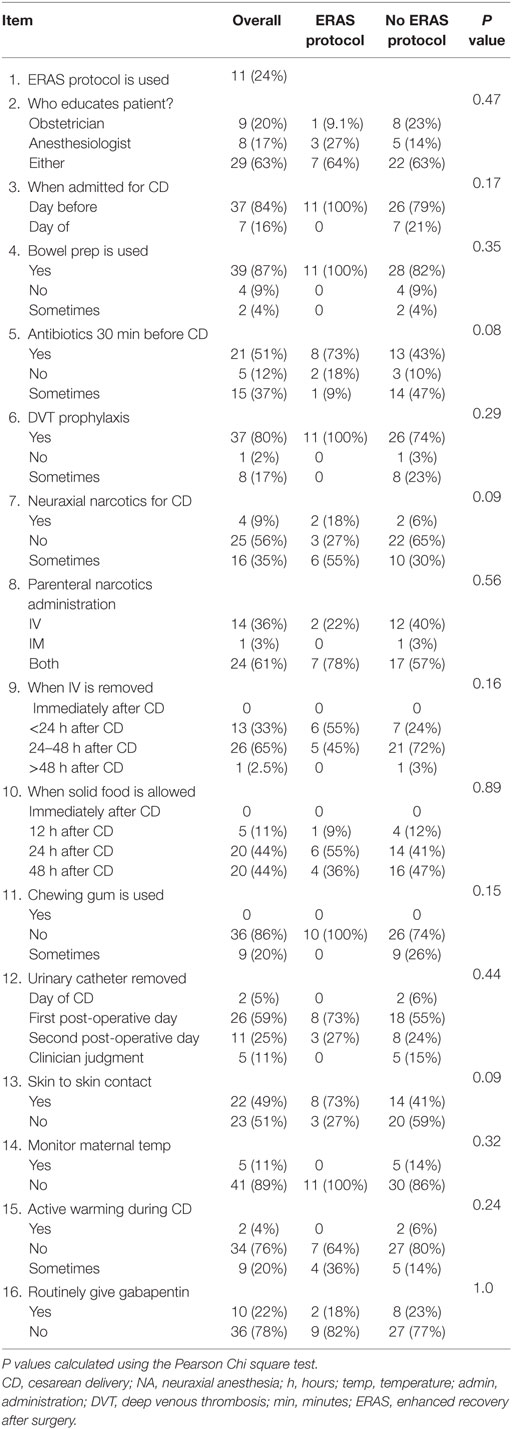 | Item | Overall | ERAS protocol | No ERAS protocol | P value |
|---|---|---|---|---|
| 1. ERAS protocol is used | 11 (24%) | | | |
| 2. Who educates patient? | | | | 0.47 |
| Obstetrician | 9 (20%) | 1 (9.1%) | 8 (23%) | |
| Anesthesiologist | 8 (17%) | 3 (27%) | 5 (14%) | |
| Either | 29 (63%) | 7 (64%) | 22 (63%) | |
| 3. When admitted for CD | | | | 0.17 |
| Day before | 37 (84%) | 11 (100%) | 26 (79%) | |
| Day of | 7 (16%) | 0 | 7 (21%) | |
| 4. Bowel prep is used | | | | 0.35 |
| Yes | 39 (87%) | 11 (100%) | 28 (82%) | |
| No | 4 (9%) | 0 | 4 (9%) | |
| Sometimes | 2 (4%) | 0 | 2 (4%) | |
| 5. Antibiotics 30 min before CD | | | | 0.08 |
| Yes | 21 (51%) | 8 (73%) | 13 (43%) | |
| No | 5 (12%) | 2 (18%) | 3 (10%) | |
| Sometimes | 15 (37%) | 1 (9%) | 14 (47%) | |
| 6. DVT prophylaxis | | | | 0.29 |
| Yes | 37 (80%) | 11 (100%) | 26 (74%) | |
| No | 1 (2%) | 0 | 1 (3%) | |
| Sometimes | 8 (17%) | 0 | 8 (23%) | |
| 7. Neuraxial narcotics for CD | | | | 0.09 |
| Yes | 4 (9%) | 2 (18%) | 2 (6%) | |
| No | 25 (56%) | 3 (27%) | 22 (65%) | |
| Sometimes | 16 (35%) | 6 (55%) | 10 (30%) | |
| 8. Parenteral narcotics administration | | | | 0.56 |
| IV | 14 (36%) | 2 (22%) | 12 (40%) | |
| IM | 1 (3%) | 0 | 1 (3%) | |
| Both | 24 (61%) | 7 (78%) | 17 (57%) | |
| 9. When IV is removed | | | | 0.16 |
| Immediately after CD | 0 | 0 | 0 | |
| <24 h after CD | 13 (33%) | 6 (55%) | 7 (24%) | |
| 24–48 h after CD | 26 (65%) | 5 (45%) | 21 (72%) | |
| >48 h after CD | 1 (2.5%) | 0 | 1 (3%) | |
| 10. When solid food is allowed | | | | 0.89 |
| Immediately after CD | 0 | 0 | 0 | |
| 12 h after CD | 5 (11%) | 1 (9%) | 4 (12%) | |
| 24 h after CD | 20 (44%) | 6 (55%) | 14 (41%) | |
| 48 h after CD | 20 (44%) | 4 (36%) | 16 (47%) | |
| 11. Chewing gum is used | | | | 0.15 |
| Yes | 0 | 0 | 0 | |
| No | 36 (86%) | 10 (100%) | 26 (74%) | |
| Sometimes | 9 (20%) | 0 | 9 (26%) | |
| 12. Urinary catheter removed | | | | 0.44 |
| Day of CD | 2 (5%) | 0 | 2 (6%) | |
| First post-operative day | 26 (59%) | 8 (73%) | 18 (55%) | |
| Second post-operative day | 11 (25%) | 3 (27%) | 8 (24%) | |
| Clinician judgment | 5 (11%) | 0 | 5 (15%) | |
| 13. Skin to skin contact | | | | 0.09 |
| Yes | 22 (49%) | 8 (73%) | 14 (41%) | |
| No | 23 (51%) | 3 (27%) | 20 (59%) | |
| 14. Monitor maternal temp | | | | 0.32 |
| Yes | 5 (11%) | 0 | 5 (14%) | |
| No | 41 (89%) | 11 (100%) | 30 (86%) | |
| 15. Active warming during CD | | | | 0.24 |
| Yes | 2 (4%) | 0 | 2 (6%) | |
| No | 34 (76%) | 7 (64%) | 27 (80%) | |
| Sometimes | 9 (20%) | 4 (36%) | 5 (14%) | |
| 16. Routinely give gabapentin | | | | 1.0 |
| Yes | 10 (22%) | 2 (18%) | 8 (23%) | |
| No | 36 (78%) | 9 (82%) | 27 (77%) | |

P values calculated using the Pearson Chi square test.
CD, cesarean delivery; NA, neuraxial anesthesia; h, hours; temp, temperature; admin, administration; DVT, deep venous thrombosis; min, minutes; ERAS, enhanced recovery after surgery.